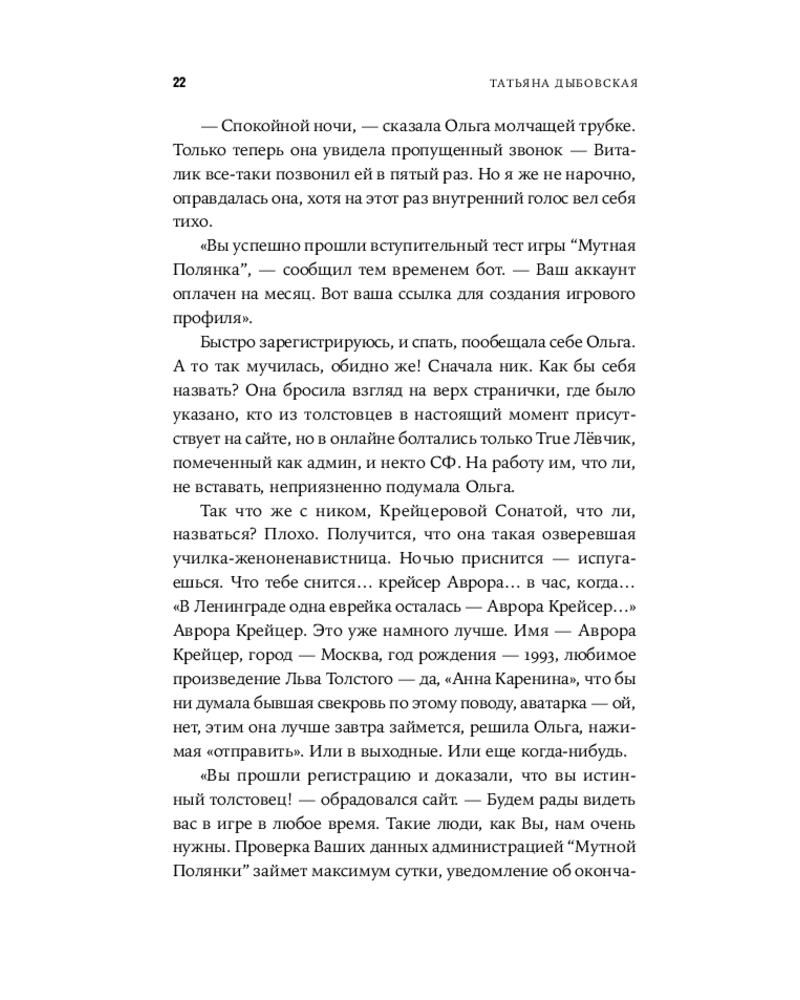 22 ТАТЬЯНА ДЫБОВСКАЯ

— Спокойной ночи, — сказала Ольга молчащей трубке. Только теперь она увидела пропущенный звонок — Виталик все-таки позвонил ей в пятый раз. Но я же не нарочно, оправдалась она, хотя на этот раз внутренний голос вел себя тихо.

«Вы успешно прошли вступительный тест игры “Мутная Полянка”, — сообщил тем временем бот. — Ваш аккаунт оплачен на месяц. Вот ваша ссылка для создания игрового профиля».

Быстро зарегистрируюсь, и спать, пообещала себе Ольга. А то так мучилась, обидно же! Сначала ник. Как бы себя назвать? Она бросила взгляд на верх странички, где было указано, кто из толстовцев в настоящий момент присутствует на сайте, но в онлайне болтались только True Лёвчик, помеченный как админ, и некто СФ. На работу им, что ли, не вставать, неприязненно подумала Ольга.

Так что же с ником, Крейцеровой Сонатой, что ли, назваться? Плохо. Получится, что она такая озверевшая училка-женоненавистница. Ночью приснится — испугаешься. Что тебе снится… крейсер Аврора… в час, когда… «В Ленинграде одна еврейка осталась — Аврора Крейсер…» Аврора Крейцер. Это уже намного лучше. Имя — Аврора Крейцер, город — Москва, год рождения — 1993, любимое произведение Льва Толстого — да, «Анна Каренина», что бы ни думала бывшая свекровь по этому поводу, аватарка — ой, нет, этим она лучше завтра займется, решила Ольга, нажимая «отправить». Или в выходные. Или еще когда-нибудь.

«Вы прошли регистрацию и доказали, что вы истинный толстовец! — обрадовался сайт. — Будем рады видеть вас в игре в любое время. Такие люди, как Вы, нам очень нужны. Проверка Ваших данных администрацией “Мутной Полянки” займет максимум сутки, уведомление об оконча-